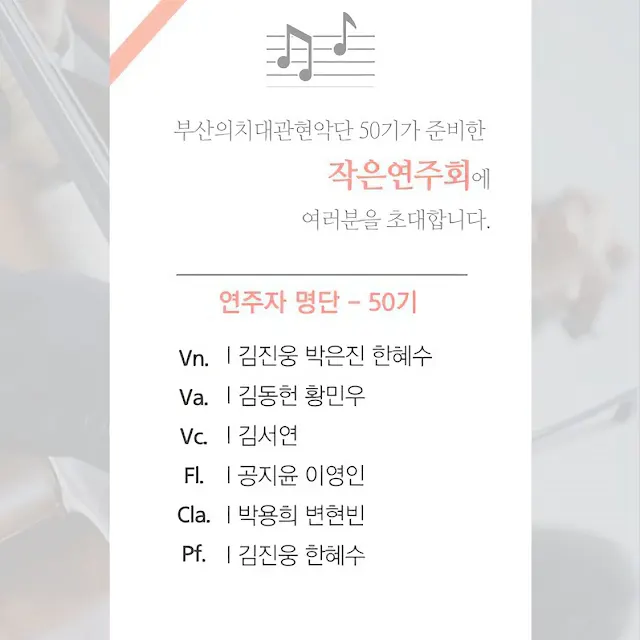 부산의치대관현악단 50기가 준비한

작은연주회에

여러분을 초대합니다.

연주자 명단 - 50기

Vn. | 김진웅 박은진 한혜수

Va. | 김동헌 황민우

Vc. | 김서연

Fl. | 공지윤 이영인

Cla. | 박용희 변현빈

Pf. | 김진웅 한혜수